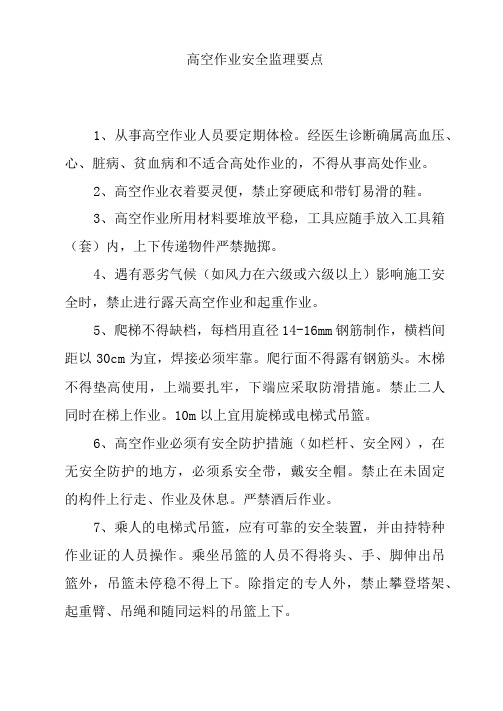 高空作业安全监理要点

1、从事高空作业人员要定期体检。经医生诊断确属高血压、心、脏病、贫血病和不适合高处作业的，不得从事高处作业。

2、高空作业衣着要灵便，禁止穿硬底和带钉易滑的鞋。

3、高空作业所用材料要堆放平稳，工具应随手放入工具箱（套）内，上下传递物件严禁抛掷。

4、遇有恶劣气候（如风力在六级或六级以上）影响施工安全时，禁止进行露天高空作业和起重作业。

5、爬梯不得缺档，每档用直径 14-16mm 钢筋制作，横档间距以 30cm 为宜，焊接必须牢靠。爬行面不得露有钢筋头。木梯不得垫高使用，上端要扎牢，下端应采取防滑措施。禁止二人同时在梯上作业。10m 以上宜用旋梯或电梯式吊篮。

6、高空作业必须有安全防护措施（如栏杆、安全网），在无安全防护的地方，必须系安全带，戴安全帽。禁止在未固定的构件上行走、作业及休息。严禁酒后作业。

7、乘人的电梯式吊篮，应有可靠的安全装置，并由持特种作业证的人员操作。乘坐吊篮的人员不得将头、手、脚伸出吊篮外，吊篮未停稳不得上下。除指定的专人外，禁止攀登塔架、起重臂、吊绳和随同运料的吊篮上下。